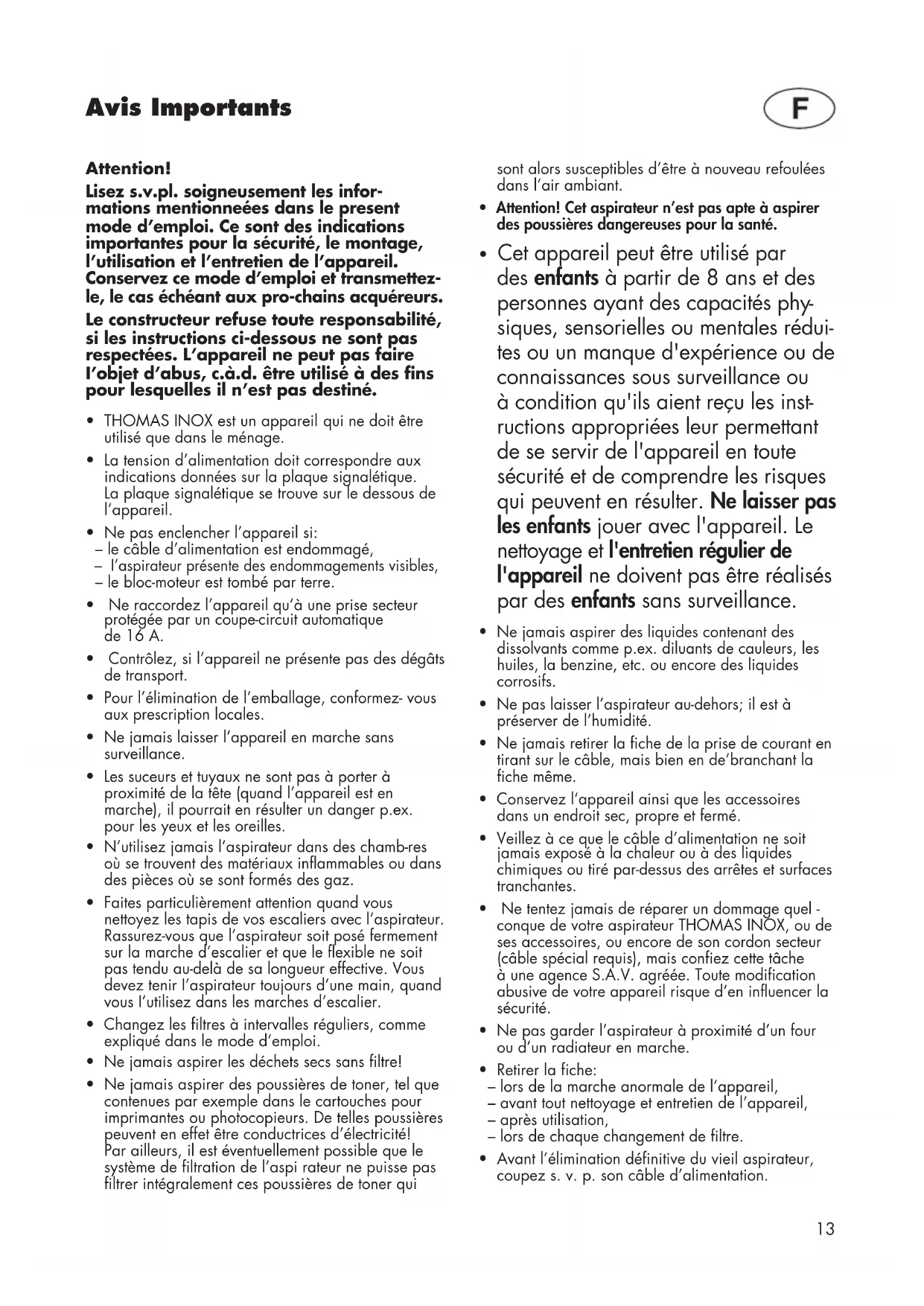 Avis Importants

F

Attention!

Lisez s.v.pl. soigneusement les informations mentionneées dans le present mode d'emploi. Ce sont des indications importantes pour la sécurité, le montage, l'utilisation et l'entretien de l'appareil. Conservez ce mode d'emploi et transmettez-le, le cas échéant aux pro-chains acquéreurs.

Le constructeur refuse toute responsabilité, si les instructions ci-dessous ne sont pas respectées. L'appareil ne peut pas faire l'objet d'abus, c.à.d. être utilisé à des fins pour lesquelles il n'est pas destiné.

• THOMAS INOX est un appareil qui ne doit être utilisé que dans le ménage.

• La tension d'alimentation doit correspondre aux indications données sur la plaque signalétique. La plaque signalétique se trouve sur le dessous de l'appareil.

• Ne pas enclencher l'appareil si:
– le câble d'alimentation est endommagé,
– l'aspirateur présente des endommagements visibles,
– le bloc-moteur est tombé par terre.

• Ne raccordez l'appareil qu'à une prise secteur protégée par un coupe-circuit automatique de 16 A.

• Contrôlez, si l'appareil ne présente pas des dégâts de transport.

• Pour l'élimination de l'emballage, conformez- vous aux prescription locales.

• Ne jamais laisser l'appareil en marche sans surveillance.

• Les suceurs et tuyaux ne sont pas à porter à proximité de la tête (quand l'appareil est en marche), il pourrait en résulter un danger p.ex. pour les yeux et les oreilles.

• N'utilisez jamais l'aspirateur dans des chamb-res où se trouvent des matériaux inflammables ou dans des pièces où se sont formés des gaz.

• Faites particulièrement attention quand vous nettoyez les tapis de vos escaliers avec l'aspirateur. Rassurez-vous que l'aspirateur soit posé fermement sur la marche d'escalier et que le flexible ne soit pas tendu au-delà de sa longueur effective. Vous devez tenir l'aspirateur toujours d'une main, quand vous l'utilisez dans les marches d'escalier.

• Changez les filtres à intervalles réguliers, comme expliqué dans le mode d'emploi.

• Ne jamais aspirer les déchets secs sans filtre!

• Ne jamais aspirer des poussières de toner, tel que contenues par exemple dans le cartouches pour imprimantes ou photocopieurs. De telles poussières peuvent en effet être conductrices d'électricité! Par ailleurs, il est éventuellement possible que le système de filtration de l'aspi rateur ne puisse pas filtrer intégralement ces poussières de toner qui sont alors susceptibles d'être à nouveau refoulées dans l'air ambiant.

• Attention! Cet aspirateur n'est pas apte à aspirer des poussières dangereuses pour la santé.

• Cet appareil peut être utilisé par des enfants à partir de 8 ans et des personnes ayant des capacités physiques, sensorielles ou mentales réduites ou un manque d'expérience ou de connaissances sous surveillance ou à condition qu'ils aient reçu les instructions appropriées leur permettant de se servir de l'appareil en toute sécurité et de comprendre les risques qui peuvent en résulter. Ne laisser pas les enfants jouer avec l'appareil. Le nettoyage et l'entretien régulier de l'appareil ne doivent pas être réalisés par des enfants sans surveillance.

• Ne jamais aspirer des liquides contenant des dissolvants comme p.ex. diluants de cauleurs, les huiles, la benzine, etc. ou encore des liquides corrosifs.

• Ne pas laisser l'aspirateur au-dehors; il est à préserver de l'humidité.

• Ne jamais retirer la fiche de la prise de courant en tirant sur le câble, mais bien en de'branchant la fiche même.

• Conservez l'appareil ainsi que les accessoires dans un endroit sec, propre et fermé.

• Veillez à ce que le câble d'alimentation ne soit jamais exposé à la chaleur ou à des liquides chimiques ou tiré par-dessus des arrêtes et surfaces tranchantes.

• Ne tentez jamais de réparer un dommage quel - conque de votre aspirateur THOMAS INOX, ou de ses accessoires, ou encore de son cordon secteur (câble spécial requis), mais confiez cette tâche à une agence S.A.V. agréée. Toute modification abusive de votre appareil risque d'en influencer la sécurité.

• Ne pas garder l'aspirateur à proximité d'un four ou d'un radiateur en marche.

• Retirer la fiche:
– lors de la marche anormale de l'appareil,
– avant tout nettoyage et entretien de l'appareil,
– après utilisation,
– lors de chaque changement de filtre.

• Avant l'élimination définitive du vieil aspirateur, coupez s. v. p. son câble d'alimentation.

13